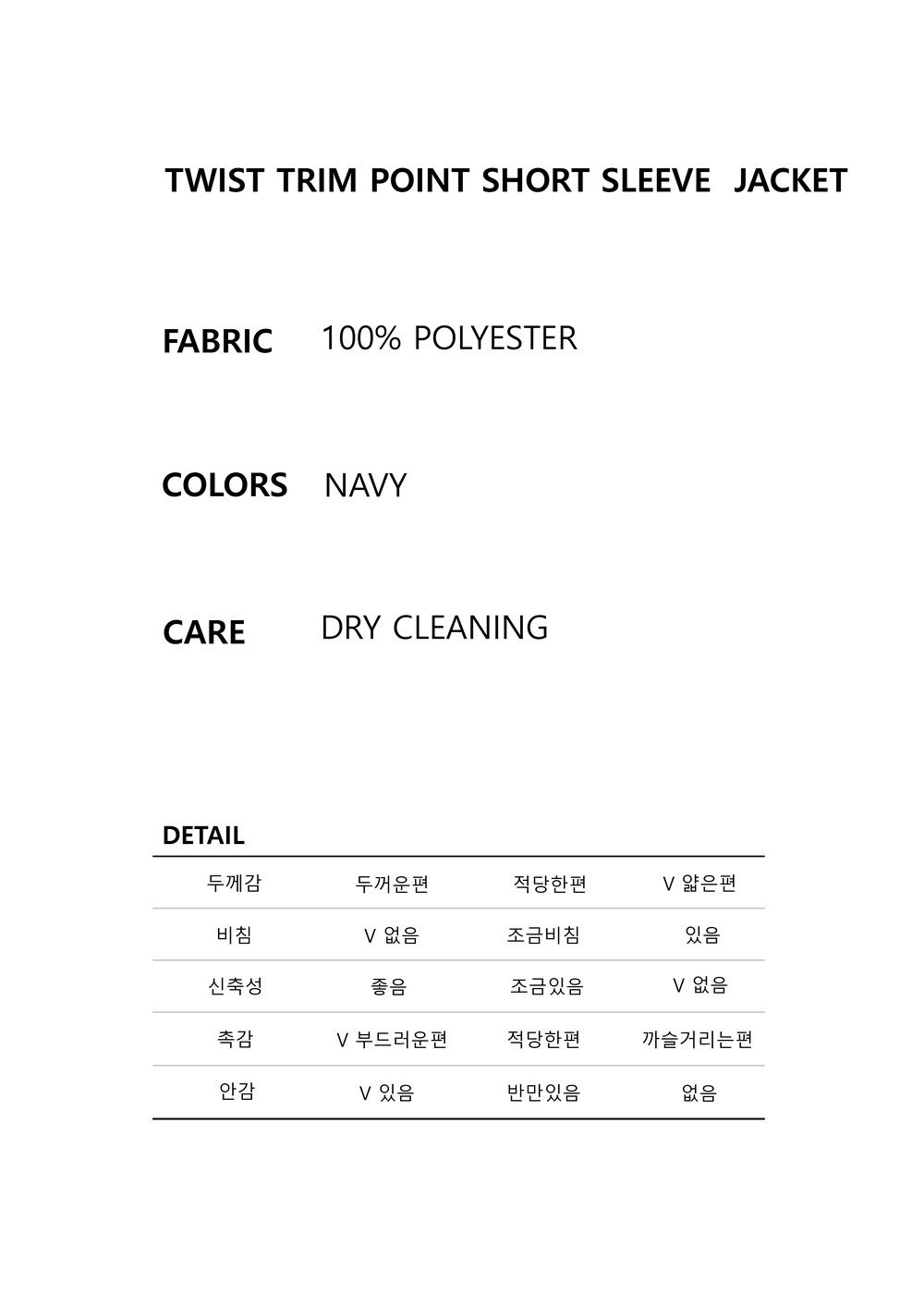 TWIST TRIM POINT SHORT SLEEVE JACKET

FABRIC 100% POLYESTER

COLORS NAVY

CARE DRY CLEANING

DETAIL

| 두께감 | 두꺼운편 | 적당한편 | V 얇은편 |
|---|---|---|---|
| 비침 | V 없음 | 조금비침 | 있음 |
| 신축성 | 좋음 | 조금있음 | V 없음 |
| 촉감 | V 부드러운편 | 적당한편 | 까슬거리는편 |
| 안감 | V 있음 | 반만있음 | 없음 |